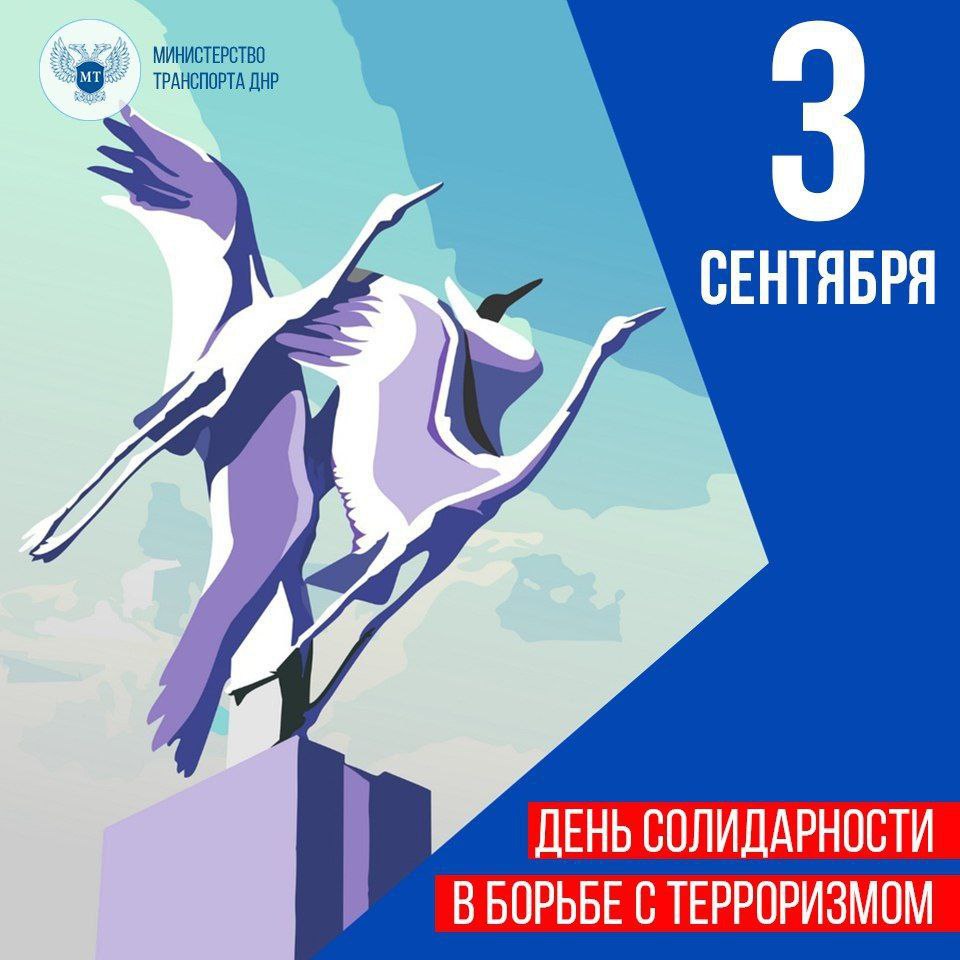 МТ

МИНИСТЕРСТВО
ТРАНСПОРТА ДНР

3
СЕНТЯБРЯ

ДЕНЬ СОЛИДАРНОСТИ
В БОРЬБЕ С ТЕРРОРИЗМОМ